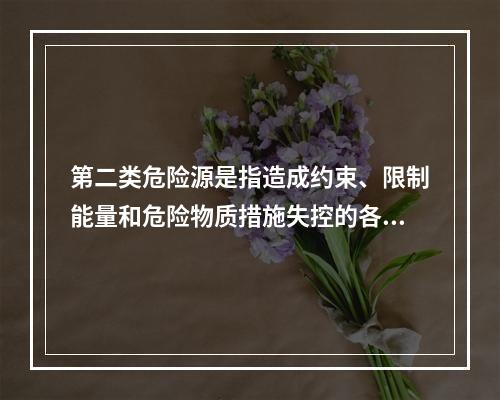 第二类危险源是指造成约束、限制能量和危险物质措施失控的各...